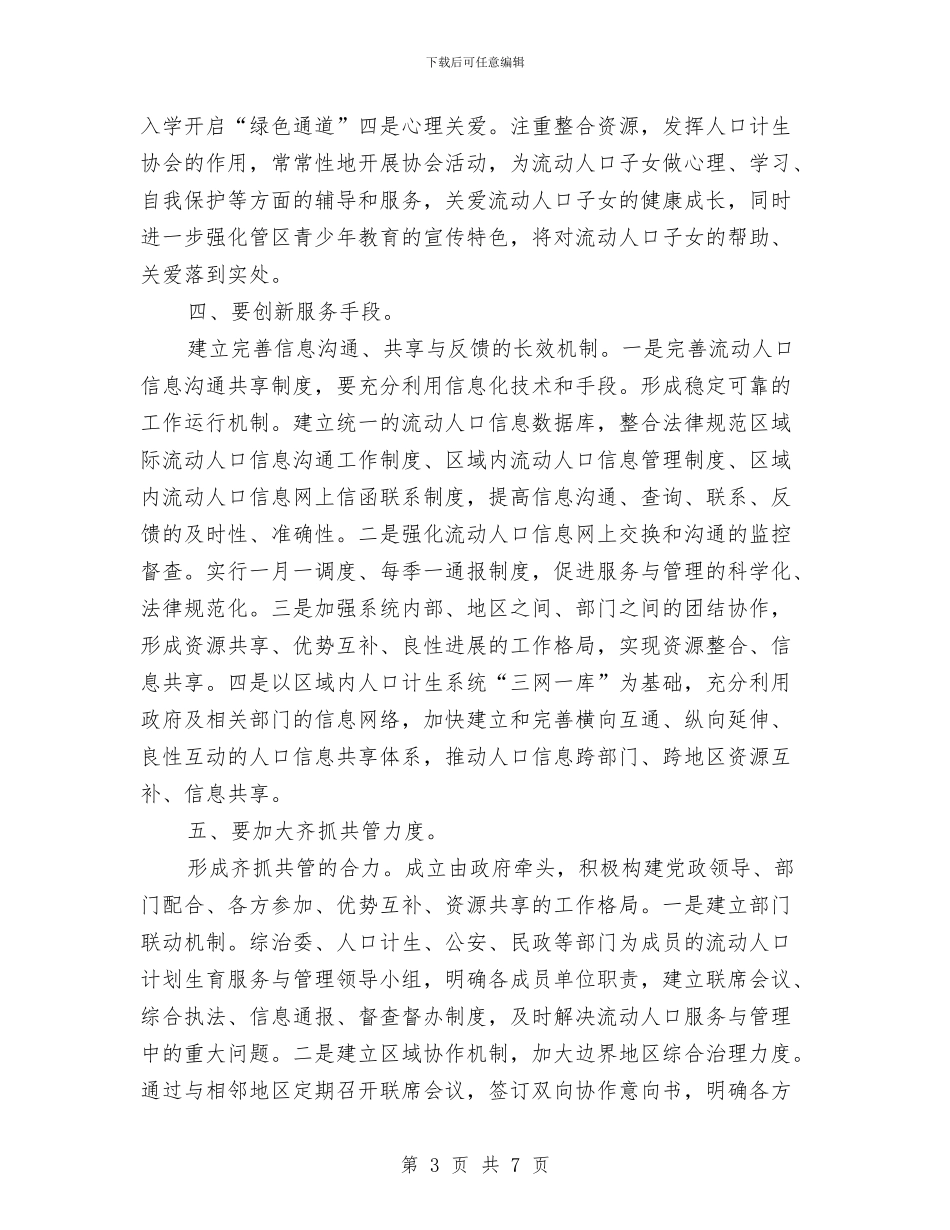 下载后可任意编辑

入学开启“绿色通道”四是心理关爱。注重整合资源，发挥人口计生协会的作用，常常性地开展协会活动，为流动人口子女做心理、学习、自我保护等方面的辅导和服务，关爱流动人口子女的健康成长，同时进一步强化管区青少年教育的宣传特色，将对流动人口子女的帮助、关爱落到实处。

四、要创新服务手段。

建立完善信息沟通、共享与反馈的长效机制。一是完善流动人口信息沟通共享制度，要充分利用信息化技术和手段。形成稳定可靠的工作运行机制。建立统一的流动人口信息数据库，整合法律规范区域际流动人口信息沟通工作制度、区域内流动人口信息管理制度、区域内流动人口信息网上信函联系制度，提高信息沟通、查询、联系、反馈的及时性、准确性。二是强化流动人口信息网上交换和沟通的监控督查。实行一月一调度、每季一通报制度，促进服务与管理的科学化、法律规范化。三是加强系统内部、地区之间、部门之间的团结协作，形成资源共享、优势互补、良性进展的工作格局，实现资源整合、信息共享。四是以区域内人口计生系统“三网一库”为基础，充分利用政府及相关部门的信息网络，加快建立和完善横向互通、纵向延伸、良性互动的人口信息共享体系，推动人口信息跨部门、跨地区资源互补、信息共享。

五、要加大齐抓共管力度。

形成齐抓共管的合力。成立由政府牵头，积极构建党政领导、部门配合、各方参加、优势互补、资源共享的工作格局。一是建立部门联动机制。综治委、人口计生、公安、民政等部门为成员的流动人口计划生育服务与管理领导小组，明确各成员单位职责，建立联席会议、综合执法、信息通报、督查督办制度，及时解决流动人口服务与管理中的重大问题。二是建立区域协作机制，加大边界地区综合治理力度。通过与相邻地区定期召开联席会议，签订双向协作意向书，明确各方

第 3 页 共 7 页